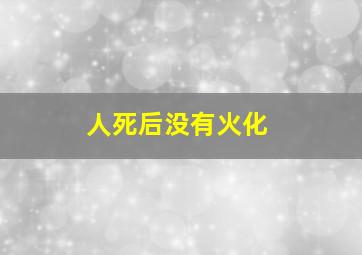 人死后没有火化